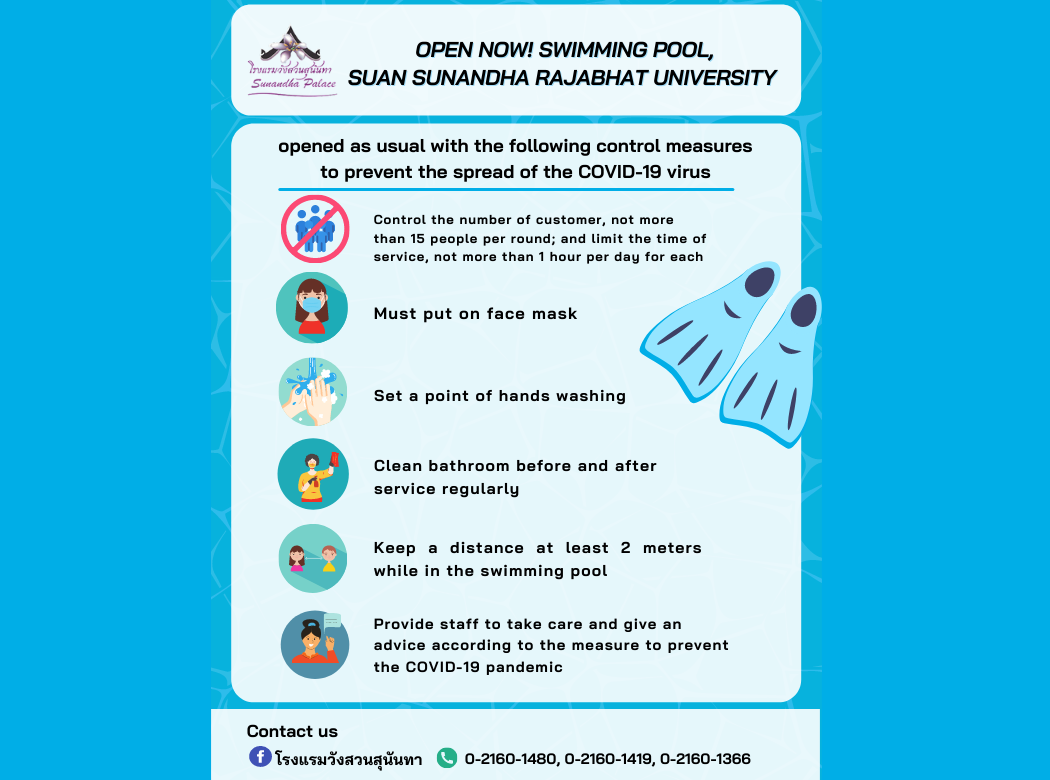 โรงแรมวังสวนสุนันทา
Sunandha Palace

OPEN NOW! SWIMMING POOL, SUAN SUNANDHA RAJABHAT UNIVERSITY

opened as usual with the following control measures to prevent the spread of the COVID-19 virus

Control the number of customer, not more than 15 people per round; and limit the time of service, not more than 1 hour per day for each

Must put on face mask

Set a point of hands washing

Clean bathroom before and after service regularly

Keep a distance at least 2 meters while in the swimming pool

Provide staff to take care and give an advice according to the measure to prevent the COVID-19 pandemic

Contact us

โรงแรมวังสวนสุนันทา 0-2160-1480, 0-2160-1419, 0-2160-1366